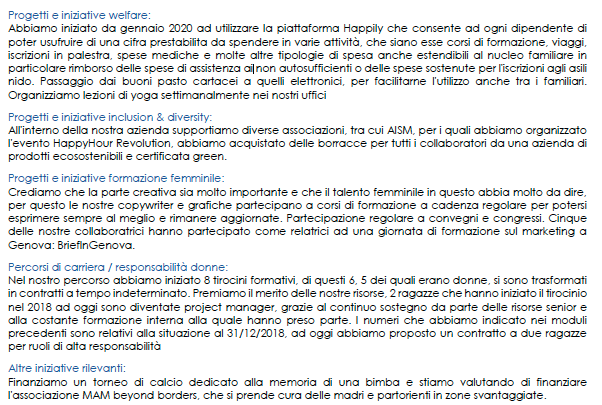 Progetti e iniziative welfare:
Abbiamo iniziato da gennaio 2020 ad utilizzare la piattaforma Happily che consente ad ogni dipendente di poter usufruire di una cifra prestabilita da spendere in varie attività, che siano esse corsi di formazione, viaggi, iscrizioni in palestra, spese mediche e molte altre tipologie di spesa anche estendibili al nucleo familiare in particolare rimborso delle spese di assistenza ai non autosufficienti o delle spese sostenute per l'iscrizioni agli asili nido. Passaggio dai buoni pasto cartacei a quelli elettronici, per facilitarne l'utilizzo anche tra i familiari. Organizziamo lezioni di yoga settimanalmente nei nostri uffici

Progetti e iniziative inclusion & diversity:
All'interno della nostra azienda supportiamo diverse associazioni, tra cui AISM, per i quali abbiamo organizzato l'evento HappyHour Revolution, abbiamo acquistato delle borracce per tutti i collaboratori da una azienda di prodotti ecosostenibili e certificata green.

Progetti e iniziative formazione femminile:
Crediamo che la parte creativa sia molto importante e che il talento femminile in questo abbia molto da dire, per questo le nostre copywriter e grafiche partecipano a corsi di formazione a cadenza regolare per potersi esprimere sempre al meglio e rimanere aggiornate. Partecipazione regolare a convegni e congressi. Cinque delle nostre collaboratrici hanno partecipato come relatrici ad una giornata di formazione sul marketing a Genova: BriefInGenova.

Percorsi di carriera / responsabilità donne:
Nel nostro percorso abbiamo iniziato 8 tirocini formativi, di questi 6, 5 dei quali erano donne, si sono trasformati in contratti a tempo indeterminato. Premiamo il merito delle nostre risorse, 2 ragazze che hanno iniziato il tirocinio nel 2018 ad oggi sono diventate project manager, grazie al continuo sostegno da parte delle risorse senior e alla costante formazione interna alla quale hanno preso parte. I numeri che abbiamo indicato nei moduli precedenti sono relativi alla situazione al 31/12/2018, ad oggi abbiamo proposto un contratto a due ragazze per ruoli di alta responsabilità

Altre iniziative rilevanti:
Finanziamo un torneo di calcio dedicato alla memoria di una bimba e stiamo valutando di finanziare l'associazione MAM beyond borders, che si prende cura delle madri e partorienti in zone svantaggiate.